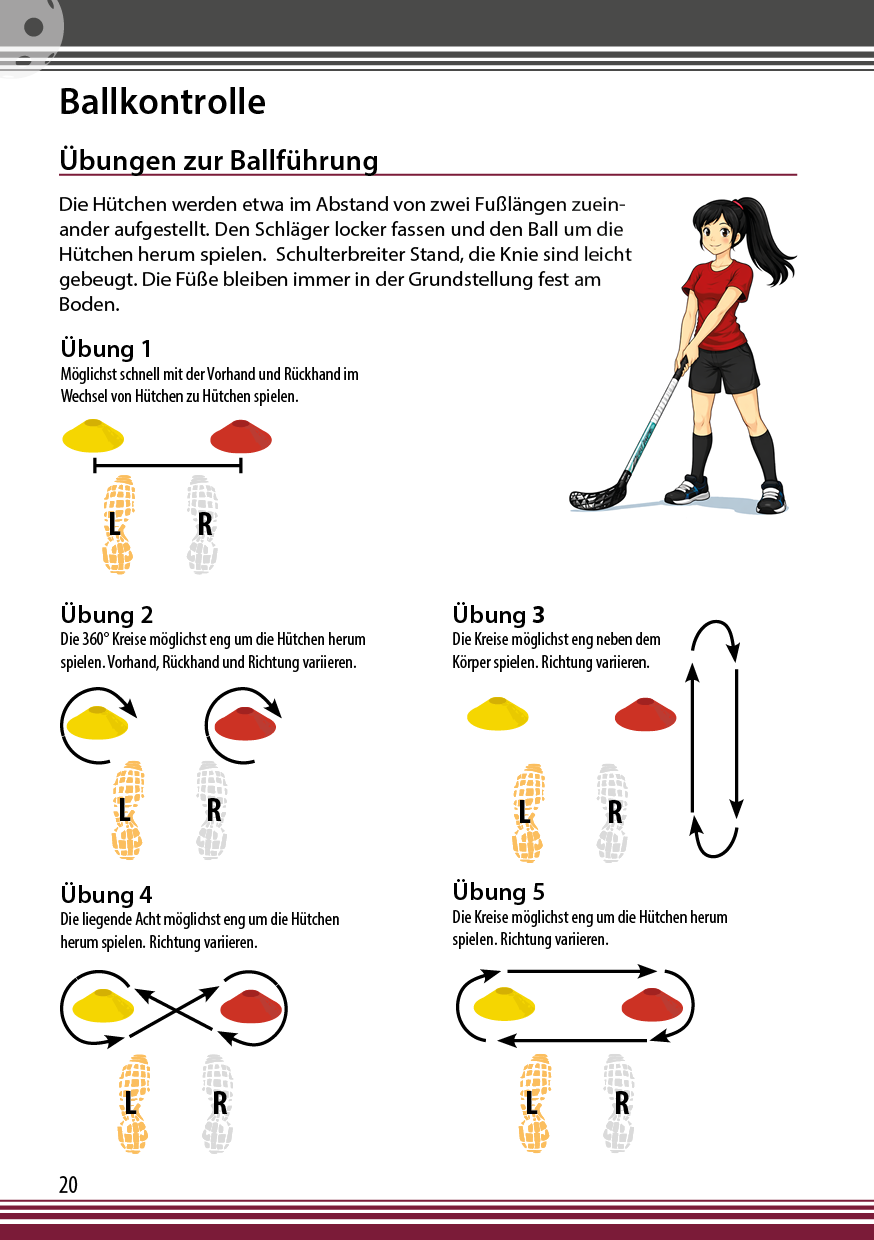 Ballkontrolle

Übungen zur Ballführung

Die Hütchen werden etwa im Abstand von zwei Fußlängen zueinander aufgestellt. Den Schläger locker fassen und den Ball um die Hütchen herum spielen. Schulterbreiter Stand, die Knie sind leicht gebeugt. Die Füße bleiben immer in der Grundstellung fest am Boden.

Übung 1
Möglichst schnell mit der Vorhand und Rückhand im Wechsel von Hütchen zu Hütchen spielen.

L R

Übung 2
Die 360° Kreise möglichst eng um die Hütchen herum spielen. Vorhand, Rückhand und Richtung variieren.

L R

Übung 3
Die Kreise möglichst eng neben dem Körper spielen. Richtung variieren.

L R

Übung 4
Die liegende Acht möglichst eng um die Hütchen herum spielen. Richtung variieren.

L R

Übung 5
Die Kreise möglichst eng um die Hütchen herum spielen. Richtung variieren.

L R

20